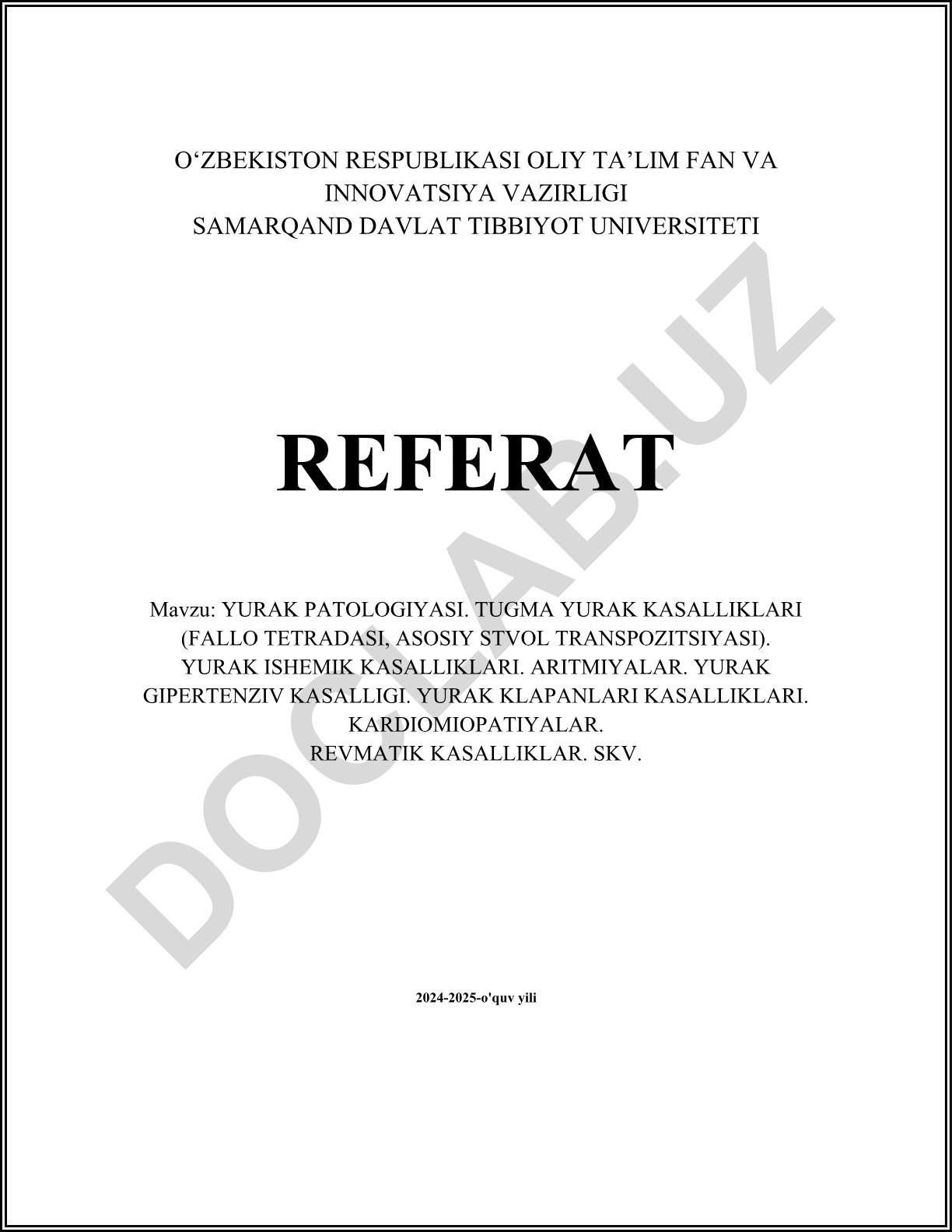 O‘ZBEKISTON RESPUBLIKASI OLIY TA’LIM FAN VA INNOVATSIYA VAZIRLIGI
SAMARQAND DAVLAT TIBBIYOT UNIVERSITETI

REFERAT

Mavzu: YURAK PATOLOGIYASI. TUGMA YURAK KASALLIKLARI (FALLO TETRADASI, ASOSIY STVOL TRANSPOZITSIYASI). YURAK ISHEMIK KASALLIKLARI. ARITMIYALAR. YURAK GIPERTENZIV KASALLIGI. YURAK KLAPANLARI KASALLIKLARI. KARDIOMIOPATIYALAR.
REVMATIK KASALLIKLAR. SKV.

2024-2025-o'quv yili

DOCLAB.UZ